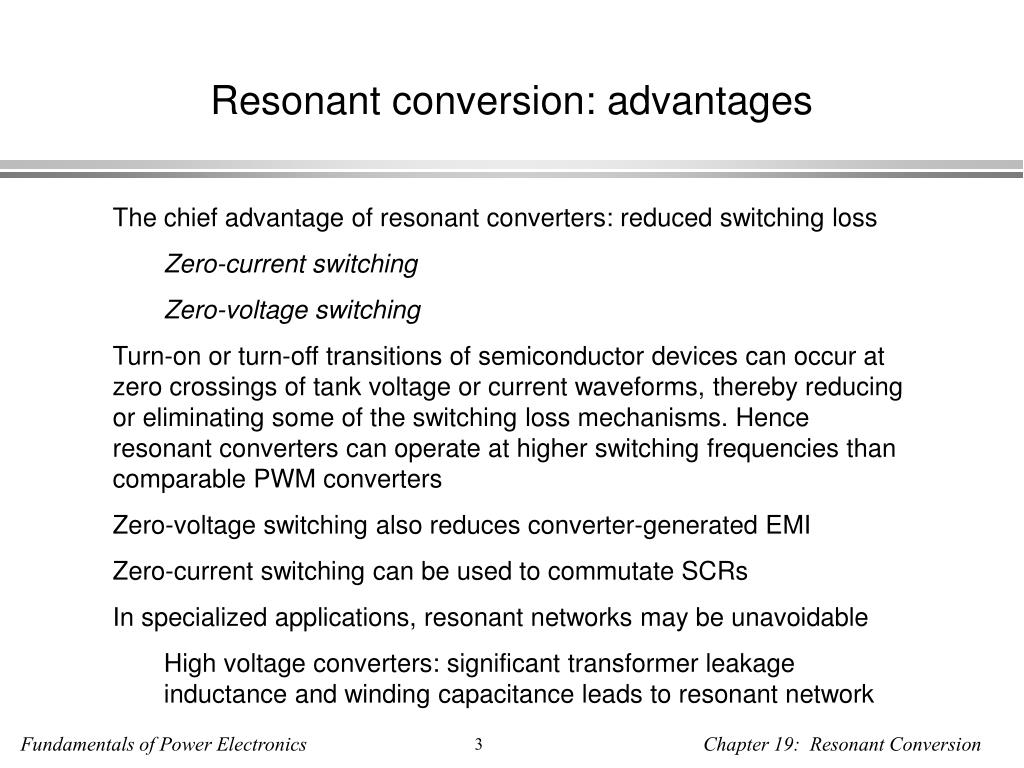 Resonant conversion: advantages

The chief advantage of resonant converters: reduced switching loss

Zero-current switching

Zero-voltage switching

Turn-on or turn-off transitions of semiconductor devices can occur at zero crossings of tank voltage or current waveforms, thereby reducing or eliminating some of the switching loss mechanisms. Hence resonant converters can operate at higher switching frequencies than comparable PWM converters

Zero-voltage switching also reduces converter-generated EMI

Zero-current switching can be used to commutate SCRs

In specialized applications, resonant networks may be unavoidable

High voltage converters: significant transformer leakage inductance and winding capacitance leads to resonant network

Fundamentals of Power Electronics

3

Chapter 19: Resonant Conversion